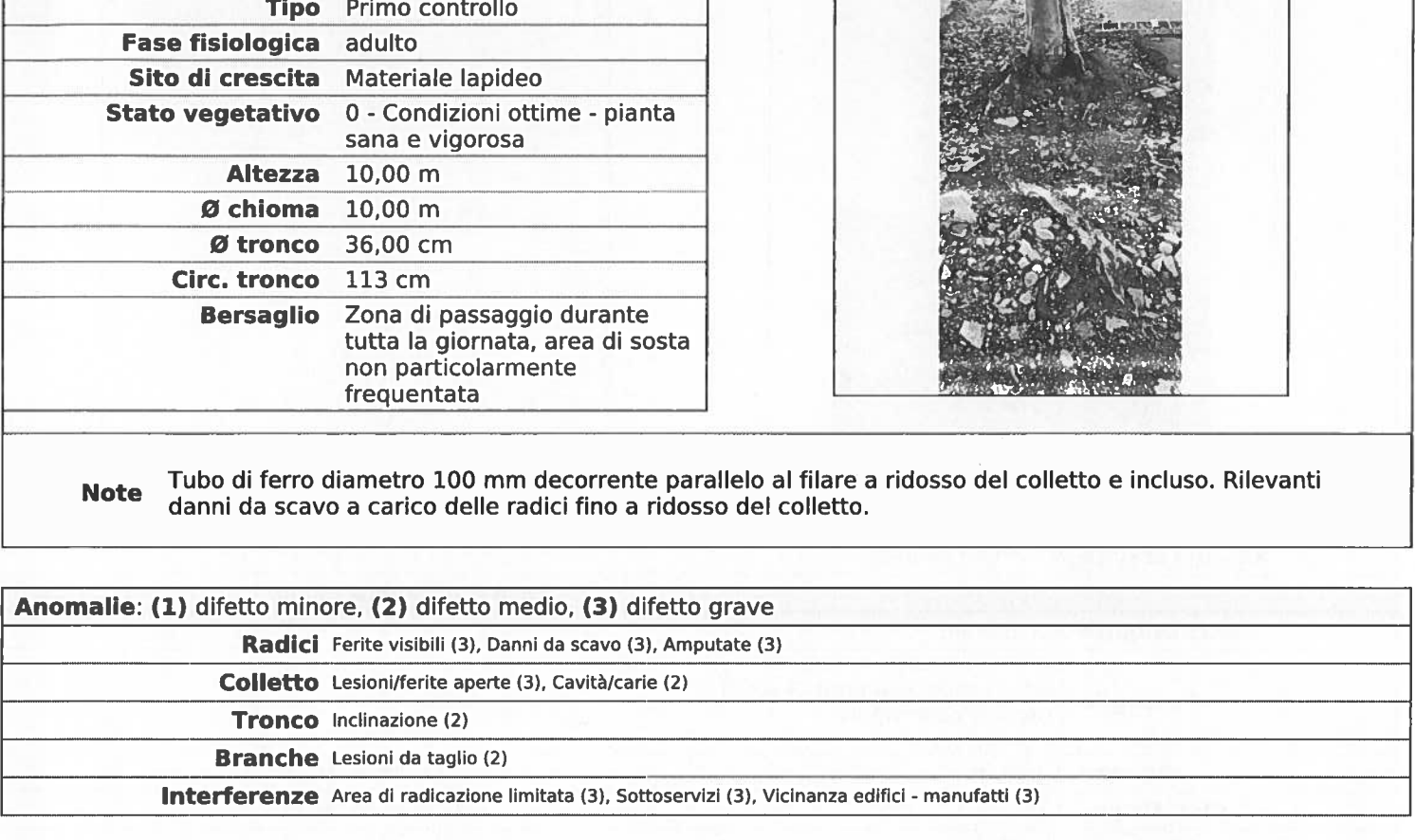 | | |
|---|---|
| **Tipo** | Primo controllo |
| **Fase fisiologica** | adulto |
| **Sito di crescita** | Materiale lapideo |
| **Stato vegetativo** | 0 - Condizioni ottime - pianta sana e vigorosa |
| **Altezza** | 10,00 m |
| **Ø chioma** | 10,00 m |
| **Ø tronco** | 36,00 cm |
| **Circ. tronco** | 113 cm |
| **Bersaglio** | Zona di passaggio durante tutta la giornata, area di sosta non particolarmente frequentata |

**Note** Tubo di ferro diametro 100 mm decorrente parallelo al filare a ridosso del colletto e incluso. Rilevanti danni da scavo a carico delle radici fino a ridosso del colletto.

**Anomalie**: **(1)** difetto minore, **(2)** difetto medio, **(3)** difetto grave

| | |
|---|---|
| **Radici** | Ferite visibili (3), Danni da scavo (3), Amputate (3) |
| **Colletto** | Lesioni/ferite aperte (3), Cavità/carie (2) |
| **Tronco** | Inclinazione (2) |
| **Branche** | Lesioni da taglio (2) |
| **Interferenze** | Area di radicazione limitata (3), Sottoservizi (3), Vicinanza edifici - manufatti (3) |